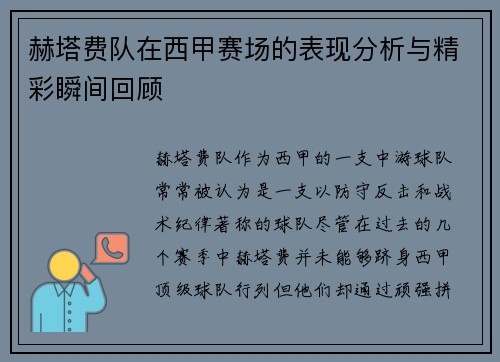 赫塔费队在西甲赛场的表现分析与精彩瞬间回顾

赫塔费队作为西甲的一支中游球队常常被认为是一支以防守反击和战术纪律著称的球队尽管在过去的几个赛季中赫塔费并未能够跻身西甲顶级球队行列但他们却通过顽强拼